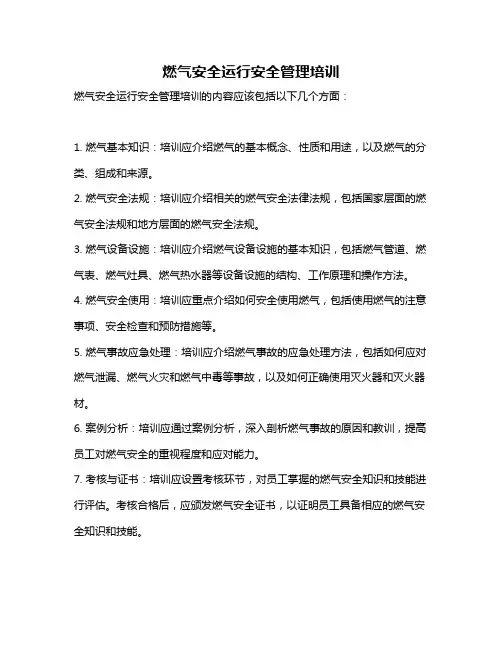 燃气安全运行安全管理培训

燃气安全运行安全管理培训的内容应该包括以下几个方面：

1. 燃气基本知识：培训应介绍燃气的基本概念、性质和用途，以及燃气的分类、组成和来源。

2. 燃气安全法规：培训应介绍相关的燃气安全法律法规，包括国家层面的燃气安全法规和地方层面的燃气安全法规。

3. 燃气设备设施：培训应介绍燃气设备设施的基本知识，包括燃气管道、燃气表、燃气灶具、燃气热水器等设备设施的结构、工作原理和操作方法。

4. 燃气安全使用：培训应重点介绍如何安全使用燃气，包括使用燃气的注意事项、安全检查和预防措施等。

5. 燃气事故应急处理：培训应介绍燃气事故的应急处理方法，包括如何应对燃气泄漏、燃气火灾和燃气中毒等事故，以及如何正确使用灭火器和灭火器材。

6. 案例分析：培训应通过案例分析，深入剖析燃气事故的原因和教训，提高员工对燃气安全的重视程度和应对能力。

7. 考核与证书：培训应设置考核环节，对员工掌握的燃气安全知识和技能进行评估。考核合格后，应颁发燃气安全证书，以证明员工具备相应的燃气安全知识和技能。